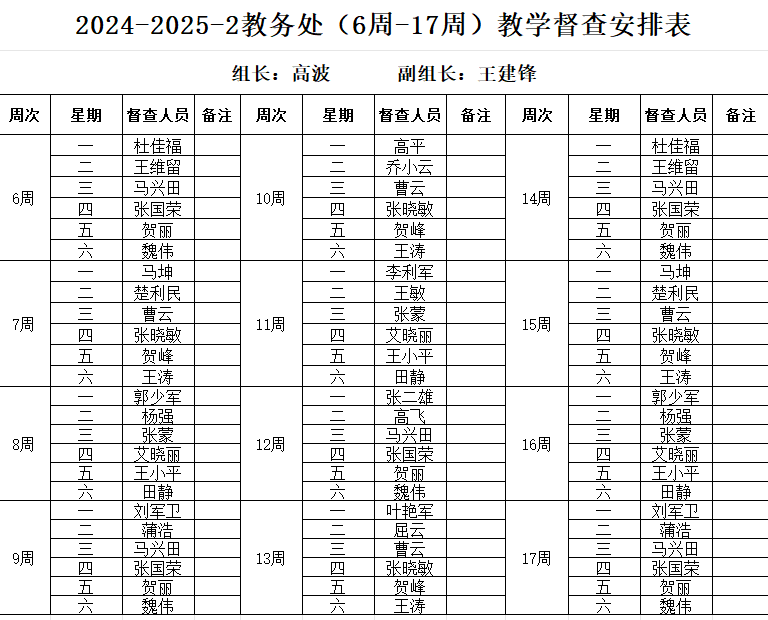 2024-2025-2教务处（6周-17周）教学督查安排表

组长：高波　　副组长：王建锋

| 周次 | 星期 | 督查人员 | 备注 | 周次 | 星期 | 督查人员 | 备注 | 周次 | 星期 | 督查人员 | 备注 |
|---|---|---|---|---|---|---|---|---|---|---|---|
| 6周 | 一 | 杜佳福 | | 10周 | 一 | 高平 | | 14周 | 一 | 杜佳福 | |
| | 二 | 王维留 | | | 二 | 乔小云 | | | 二 | 王维留 | |
| | 三 | 马兴田 | | | 三 | 曹云 | | | 三 | 马兴田 | |
| | 四 | 张国荣 | | | 四 | 张晓敏 | | | 四 | 张国荣 | |
| | 五 | 贺丽 | | | 五 | 贺峰 | | | 五 | 贺丽 | |
| | 六 | 魏伟 | | | 六 | 王涛 | | | 六 | 魏伟 | |
| 7周 | 一 | 马坤 | | 11周 | 一 | 李利军 | | 15周 | 一 | 马坤 | |
| | 二 | 楚利民 | | | 二 | 王敏 | | | 二 | 楚利民 | |
| | 三 | 曹云 | | | 三 | 张蒙 | | | 三 | 曹云 | |
| | 四 | 张晓敏 | | | 四 | 艾晓丽 | | | 四 | 张晓敏 | |
| | 五 | 贺峰 | | | 五 | 王小平 | | | 五 | 贺峰 | |
| | 六 | 王涛 | | | 六 | 田静 | | | 六 | 王涛 | |
| 8周 | 一 | 郭少军 | | 12周 | 一 | 张二雄 | | 16周 | 一 | 郭少军 | |
| | 二 | 杨强 | | | 二 | 高飞 | | | 二 | 杨强 | |
| | 三 | 张蒙 | | | 三 | 马兴田 | | | 三 | 张蒙 | |
| | 四 | 艾晓丽 | | | 四 | 张国荣 | | | 四 | 艾晓丽 | |
| | 五 | 王小平 | | | 五 | 贺丽 | | | 五 | 王小平 | |
| | 六 | 田静 | | | 六 | 魏伟 | | | 六 | 田静 | |
| 9周 | 一 | 刘军卫 | | 13周 | 一 | 叶艳军 | | 17周 | 一 | 刘军卫 | |
| | 二 | 蒲浩 | | | 二 | 屈云 | | | 二 | 蒲浩 | |
| | 三 | 马兴田 | | | 三 | 曹云 | | | 三 | 马兴田 | |
| | 四 | 张国荣 | | | 四 | 张晓敏 | | | 四 | 张国荣 | |
| | 五 | 贺丽 | | | 五 | 贺峰 | | | 五 | 贺丽 | |
| | 六 | 魏伟 | | | 六 | 王涛 | | | 六 | 魏伟 | |